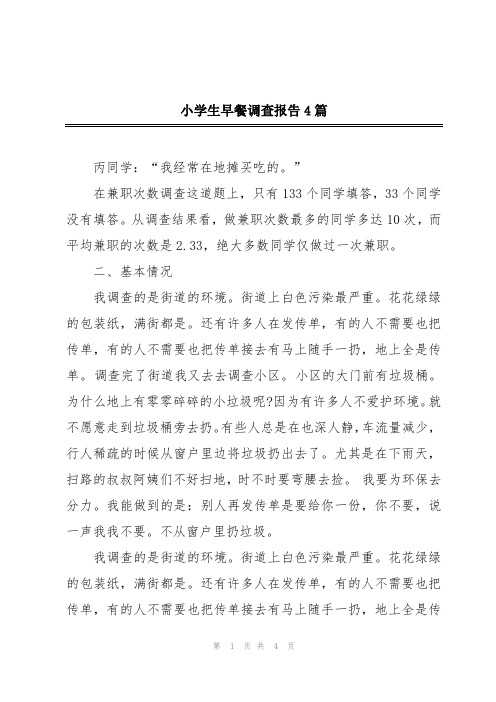 小学生早餐调查报告4篇

丙同学：“我经常在地摊买吃的。”

在兼职次数调查这道题上，只有133个同学填答，33个同学没有填答。从调查结果看，做兼职次数最多的同学多达10次，而平均兼职的次数是2.33，绝大多数同学仅做过一次兼职。

二、基本情况

我调查的是街道的环境。街道上白色污染最严重。花花绿绿的包装纸，满街都是。还有许多人在发传单，有的人不需要也把传单，有的人不需要也把传单接去有马上随手一扔，地上全是传单。调查完了街道我又去去调查小区。小区的大门前有垃圾桶。为什么地上有零零碎碎的小垃圾呢?因为有许多人不爱护环境。就不愿意走到垃圾桶旁去扔。有些人总是在也深人静，车流量减少，行人稀疏的时候从窗户里边将垃圾扔出去了。尤其是在下雨天，扫路的叔叔阿姨们不好扫地，时不时要弯腰去捡。 我要为环保去分力。我能做到的是：别人再发传单是要给你一份，你不要，说一声我我不要。不从窗户里扔垃圾。

我调查的是街道的环境。街道上白色污染最严重。花花绿绿的包装纸，满街都是。还有许多人在发传单，有的人不需要也把传单，有的人不需要也把传单接去有马上随手一扔，地上全是传

第 1 页 共 4 页